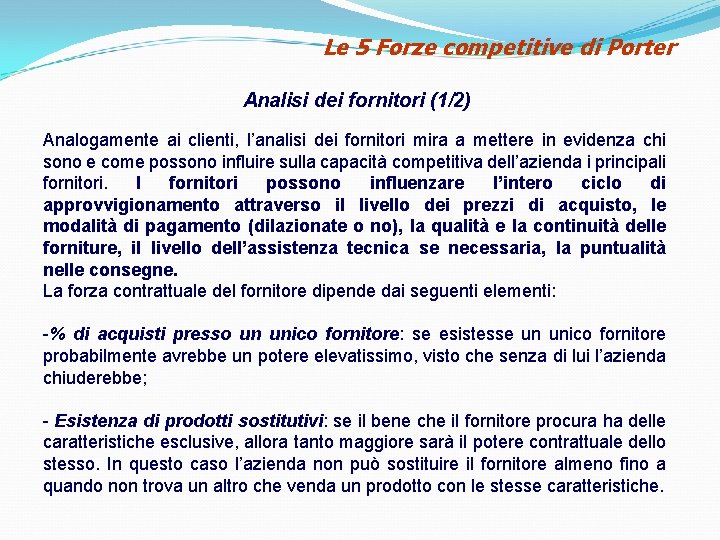 Le 5 Forze competitive di Porter

Analisi dei fornitori (1/2)

Analogamente ai clienti, l'analisi dei fornitori mira a mettere in evidenza chi sono e come possono influire sulla capacità competitiva dell'azienda i principali fornitori. I fornitori possono influenzare l'intero ciclo di approvvigionamento attraverso il livello dei prezzi di acquisto, le modalità di pagamento (dilazionate o no), la qualità e la continuità delle forniture, il livello dell'assistenza tecnica se necessaria, la puntualità nelle consegne.
La forza contrattuale del fornitore dipende dai seguenti elementi:

-% di acquisti presso un unico fornitore: se esistesse un unico fornitore probabilmente avrebbe un potere elevatissimo, visto che senza di lui l'azienda chiuderebbe;

- Esistenza di prodotti sostitutivi: se il bene che il fornitore procura ha delle caratteristiche esclusive, allora tanto maggiore sarà il potere contrattuale dello stesso. In questo caso l'azienda non può sostituire il fornitore almeno fino a quando non trova un altro che venda un prodotto con le stesse caratteristiche.